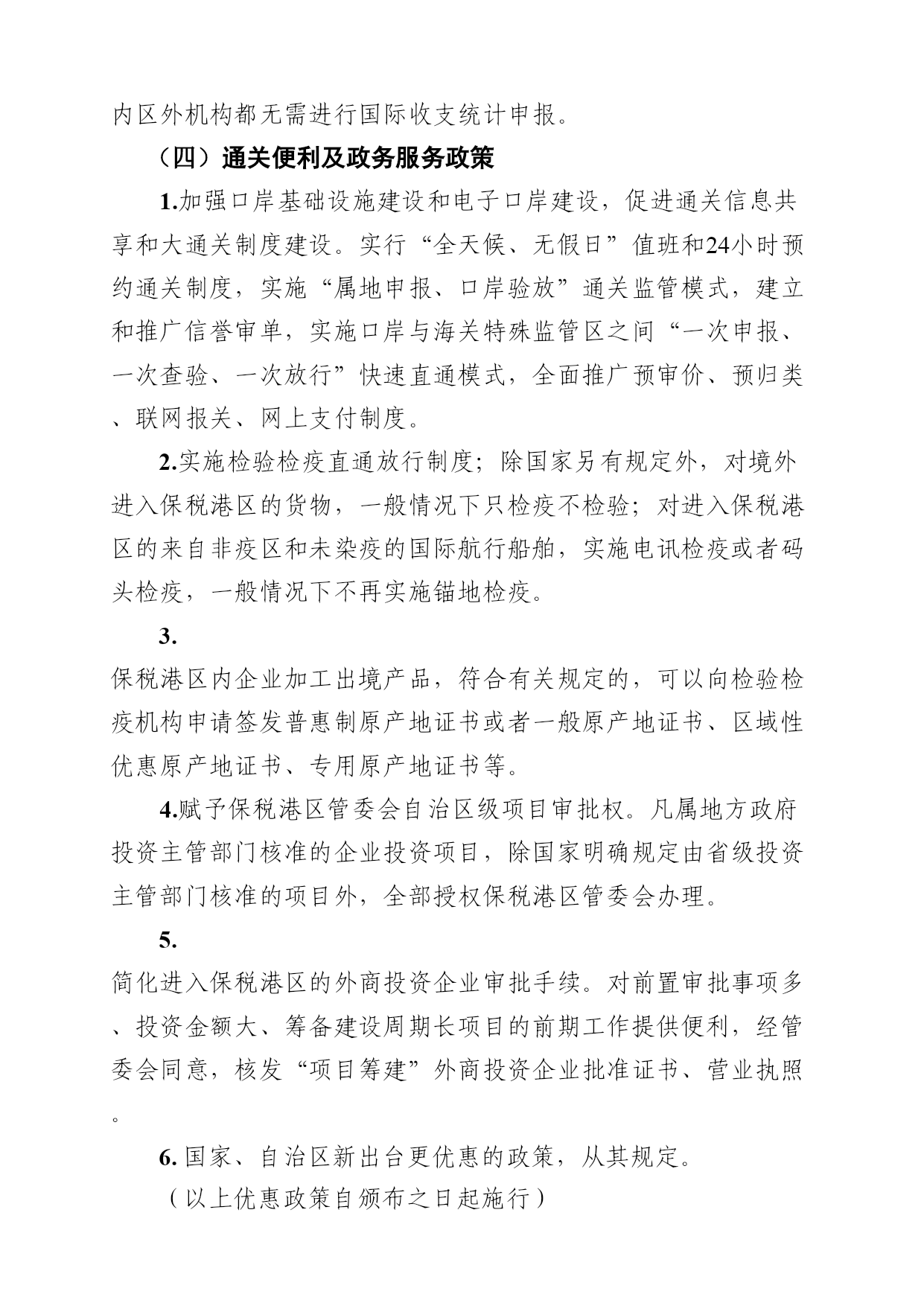 内区外机构都无需进行国际收支统计申报。

（四）通关便利及政务服务政策

1.加强口岸基础设施建设和电子口岸建设，促进通关信息共享和大通关制度建设。实行“全天候、无假日”值班和24小时预约通关制度，实施“属地申报、口岸验放”通关监管模式，建立和推广信誉审单，实施口岸与海关特殊监管区之间“一次申报、一次查验、一次放行”快速直通模式，全面推广预审价、预归类、联网报关、网上支付制度。

2.实施检验检疫直通放行制度；除国家另有规定外，对境外进入保税港区的货物，一般情况下只检疫不检验；对进入保税港区的来自非疫区和未染疫的国际航行船舶，实施电讯检疫或者码头检疫，一般情况下不再实施锚地检疫。

3.

保税港区内企业加工出境产品，符合有关规定的，可以向检验检疫机构申请签发普惠制原产地证书或者一般原产地证书、区域性优惠原产地证书、专用原产地证书等。

4.赋予保税港区管委会自治区级项目审批权。凡属地方政府投资主管部门核准的企业投资项目，除国家明确规定由省级投资主管部门核准的项目外，全部授权保税港区管委会办理。

5.

简化进入保税港区的外商投资企业审批手续。对前置审批事项多、投资金额大、筹备建设周期长项目的前期工作提供便利，经管委会同意，核发“项目筹建”外商投资企业批准证书、营业执照。

6. 国家、自治区新出台更优惠的政策，从其规定。

（以上优惠政策自颁布之日起施行）